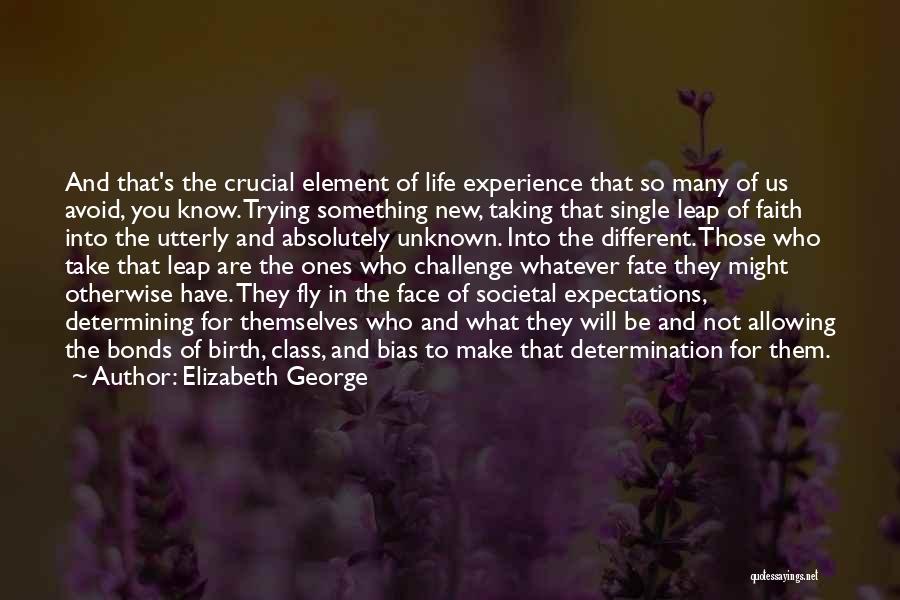 And that's the crucial element of life experience that so many of us avoid, you know. Trying something new, taking that single leap of faith into the utterly and absolutely unknown. Into the different. Those who take that leap are the ones who challenge whatever fate they might otherwise have. They fly in the face of societal expectations, determining for themselves who and what they will be and not allowing the bonds of birth, class, and bias to make that determination for them.
~ Author: Elizabeth George

quotessayings.net